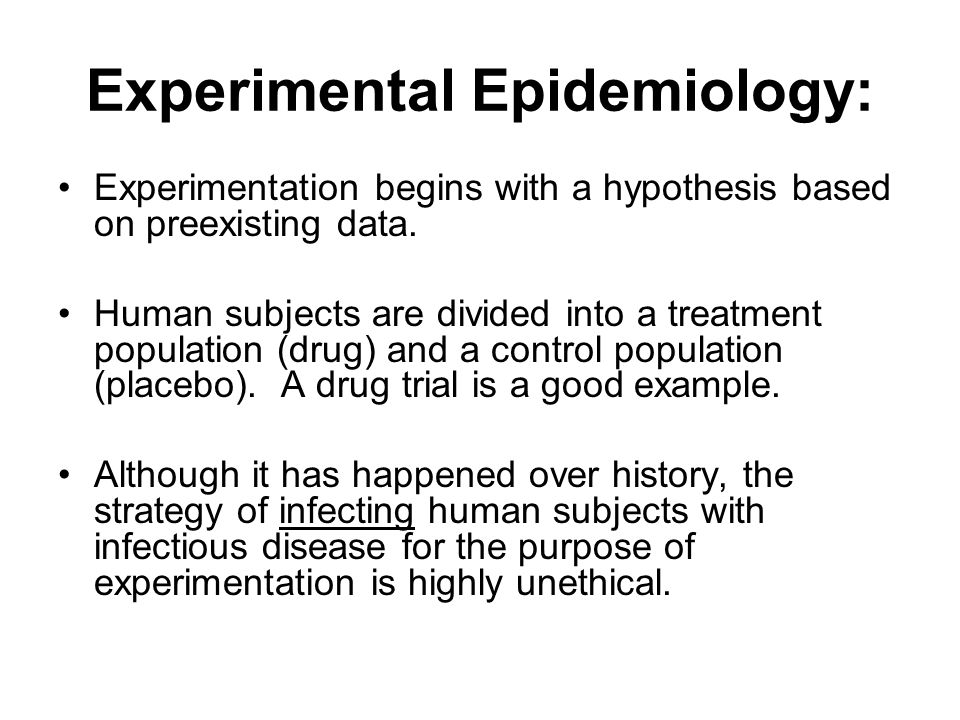 Experimental Epidemiology:

• Experimentation begins with a hypothesis based on preexisting data.

• Human subjects are divided into a treatment population (drug) and a control population (placebo). A drug trial is a good example.

• Although it has happened over history, the strategy of infecting human subjects with infectious disease for the purpose of experimentation is highly unethical.